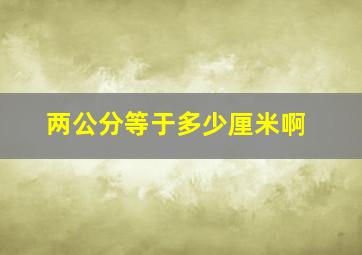 两公分等于多少厘米啊